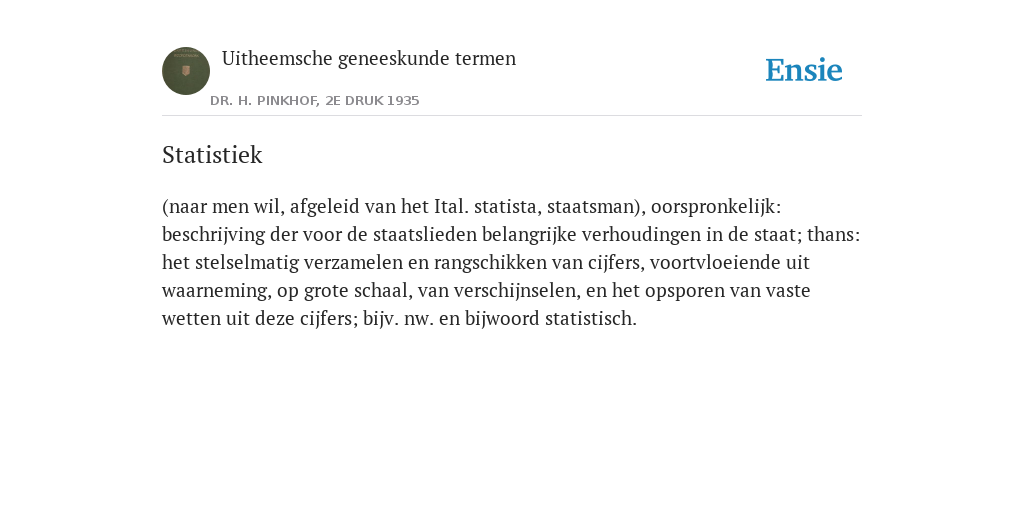 Uitheemsche geneeskunde termen

DR. H. PINKHOF, 2E DRUK 1935

Ensie

Statistiek

(naar men wil, afgeleid van het Ital. statista, staatsman), oorspronkelijk: beschrijving der voor de staatslieden belangrijke verhoudingen in de staat; thans: het stelselmatig verzamelen en rangschikken van cijfers, voortvloeiende uit waarneming, op grote schaal, van verschijnselen, en het opsporen van vaste wetten uit deze cijfers; bijv. nw. en bijwoord statistisch.